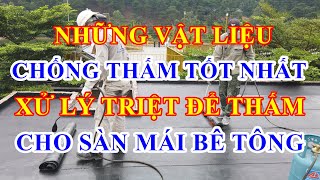 NHỮNG VẬT LIỆU
CHỐNG THẤM TỐT NHẤT
XỬ LÝ TRIỆT ĐỂ THẤM
CHO SÀN MÁI BÊ TÔNG